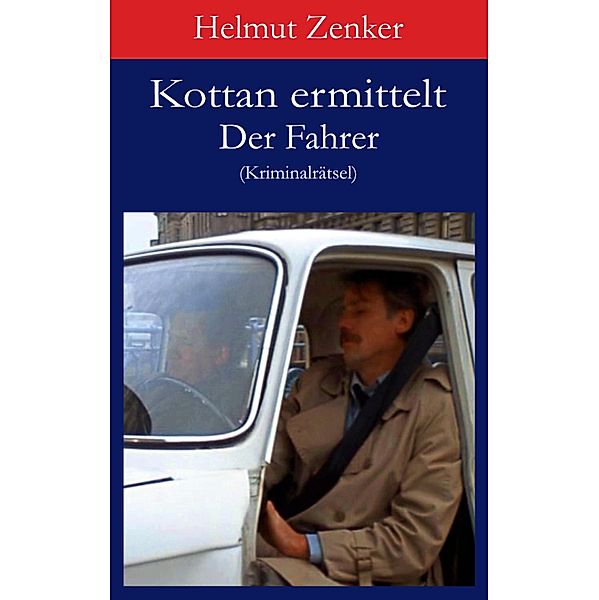 Helmut Zenker

Kottan ermittelt
Der Fahrer
(Kriminalrätsel)